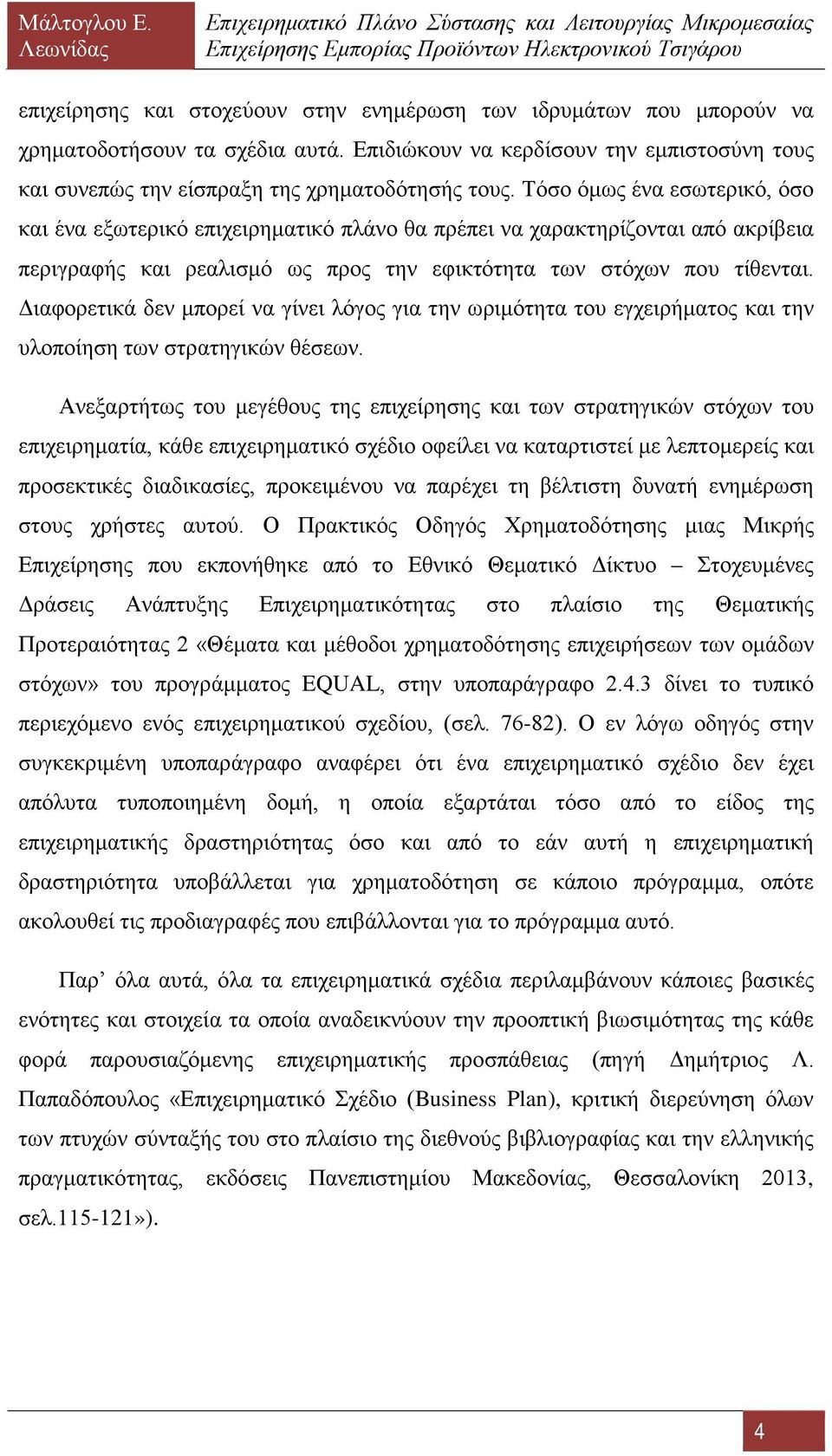 Μάλτογλου Ε. Λεωνίδας

Επιχειρηματικό Πλάνο Σύστασης και Λειτουργίας Μικρομεσαίας Επιχείρησης Εμπορίας Προϊόντων Ηλεκτρονικού Τσιγάρου

επιχείρησης και στοχεύουν στην ενημέρωση των ιδρυμάτων που μπορούν να χρηματοδοτήσουν τα σχέδια αυτά. Επιδιώκουν να κερδίσουν την εμπιστοσύνη τους και συνεπώς την είσπραξη της χρηματοδότησής τους. Τόσο όμως ένα εσωτερικό, όσο και ένα εξωτερικό επιχειρηματικό πλάνο θα πρέπει να χαρακτηρίζονται από ακρίβεια περιγραφής και ρεαλισμό ως προς την εφικτότητα των στόχων που τίθενται. Διαφορετικά δεν μπορεί να γίνει λόγος για την ωριμότητα του εγχειρήματος και την υλοποίηση των στρατηγικών θέσεων.

Ανεξαρτήτως του μεγέθους της επιχείρησης και των στρατηγικών στόχων του επιχειρηματία, κάθε επιχειρηματικό σχέδιο οφείλει να καταρτιστεί με λεπτομερείς και προσεκτικές διαδικασίες, προκειμένου να παρέχει τη βέλτιστη δυνατή ενημέρωση στους χρήστες αυτού. Ο Πρακτικός Οδηγός Χρηματοδότησης μιας Μικρής Επιχείρησης που εκπονήθηκε από το Εθνικό Θεματικό Δίκτυο – Στοχευμένες Δράσεις Ανάπτυξης Επιχειρηματικότητας στο πλαίσιο της Θεματικής Προτεραιότητας 2 «Θέματα και μέθοδοι χρηματοδότησης επιχειρήσεων των ομάδων στόχων» του προγράμματος EQUAL, στην υποπαράγραφο 2.4.3 δίνει το τυπικό περιεχόμενο ενός επιχειρηματικού σχεδίου, (σελ. 76-82). Ο εν λόγω οδηγός στην συγκεκριμένη υποπαράγραφο αναφέρει ότι ένα επιχειρηματικό σχέδιο δεν έχει απόλυτα τυποποιημένη δομή, η οποία εξαρτάται τόσο από το είδος της επιχειρηματικής δραστηριότητας όσο και από το εάν αυτή η επιχειρηματική δραστηριότητα υποβάλλεται για χρηματοδότηση σε κάποιο πρόγραμμα, οπότε ακολουθεί τις προδιαγραφές που επιβάλλονται για το πρόγραμμα αυτό.

Παρ’ όλα αυτά, όλα τα επιχειρηματικά σχέδια περιλαμβάνουν κάποιες βασικές ενότητες και στοιχεία τα οποία αναδεικνύουν την προοπτική βιωσιμότητας της κάθε φορά παρουσιαζόμενης επιχειρηματικής προσπάθειας (πηγή Δημήτριος Λ. Παπαδόπουλος «Επιχειρηματικό Σχέδιο (Business Plan), κριτική διερεύνηση όλων των πτυχών σύνταξής του στο πλαίσιο της διεθνούς βιβλιογραφίας και την ελληνικής πραγματικότητας, εκδόσεις Πανεπιστημίου Μακεδονίας, Θεσσαλονίκη 2013, σελ.115-121»).

4